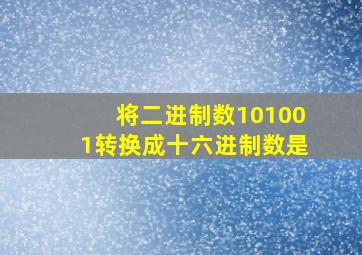 将二进制数101001转换成十六进制数是